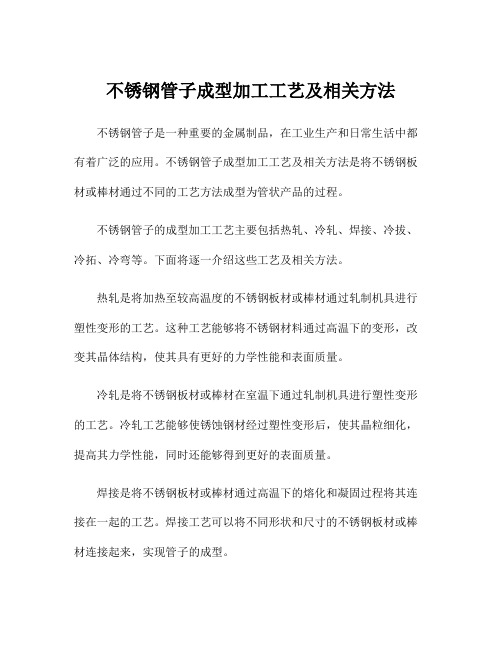 不锈钢管子成型加工工艺及相关方法

不锈钢管子是一种重要的金属制品，在工业生产和日常生活中都有着广泛的应用。不锈钢管子成型加工工艺及相关方法是将不锈钢板材或棒材通过不同的工艺方法成型为管状产品的过程。

不锈钢管子的成型加工工艺主要包括热轧、冷轧、焊接、冷拔、冷拓、冷弯等。下面将逐一介绍这些工艺及相关方法。

热轧是将加热至较高温度的不锈钢板材或棒材通过轧制机具进行塑性变形的工艺。这种工艺能够将不锈钢材料通过高温下的变形，改变其晶体结构，使其具有更好的力学性能和表面质量。

冷轧是将不锈钢板材或棒材在室温下通过轧制机具进行塑性变形的工艺。冷轧工艺能够使锈蚀钢材经过塑性变形后，使其晶粒细化，提高其力学性能，同时还能够得到更好的表面质量。

焊接是将不锈钢板材或棒材通过高温下的熔化和凝固过程将其连接在一起的工艺。焊接工艺可以将不同形状和尺寸的不锈钢板材或棒材连接起来，实现管子的成型。